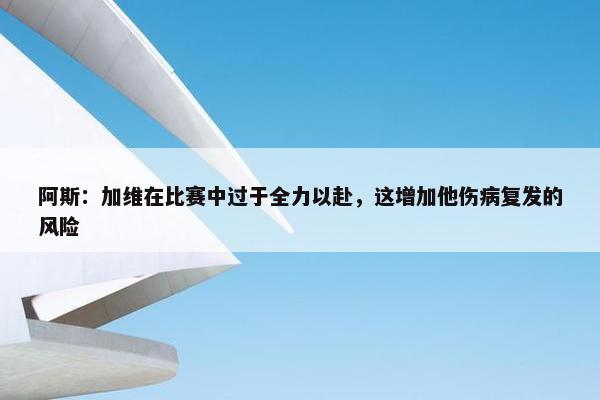 阿斯：加维在比赛中过于全力以赴，这增加他伤病复发的风险